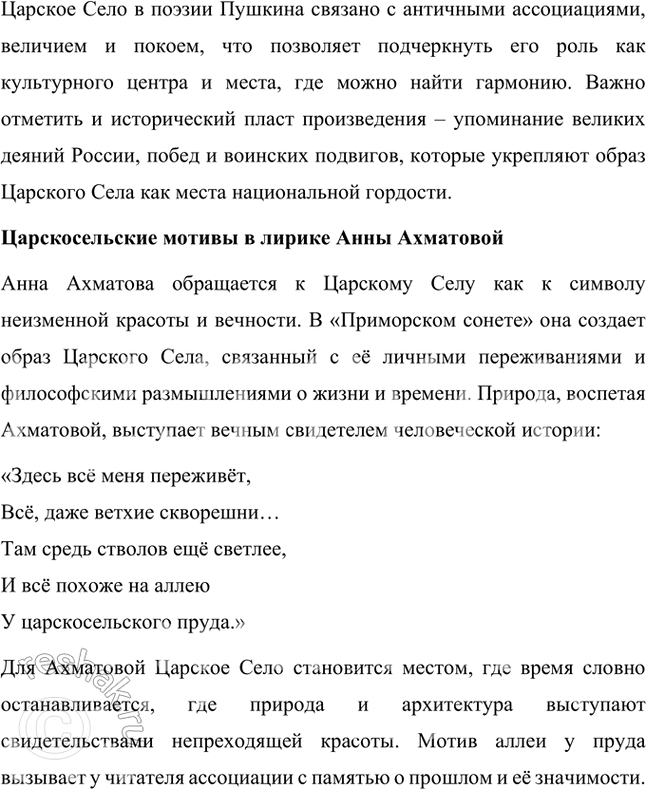 Царское Село в поэзии Пушкина связано с античными ассоциациями, величием и покоем, что позволяет подчеркнуть его роль как культурного центра и места, где можно найти гармонию. Важно отметить и исторический пласт произведения – упоминание великих деяний России, побед и воинских подвигов, которые укрепляют образ Царского Села как места национальной гордости.

Царскосельские мотивы в лирике Анны Ахматовой

Анна Ахматова обращается к Царскому Селу как к символу неизменной красоты и вечности. В «Приморском сонете» она создает образ Царского Села, связанный с её личными переживаниями и философскими размышлениями о жизни и времени. Природа, воспетая Ахматовой, выступает вечным свидетелем человеческой истории:

«Здесь всё меня переживёт,
Всё, даже ветхие скворешни…
Там средь стволов ещё светлее,
И всё похоже на аллею
У царскосельского пруда.»

Для Ахматовой Царское Село становится местом, где время словно останавливается, где природа и архитектура выступают свидетельствами непреходящей красоты. Мотив аллеи у пруда вызывает у читателя ассоциации с памятью о прошлом и её значимости.

reshak.ru